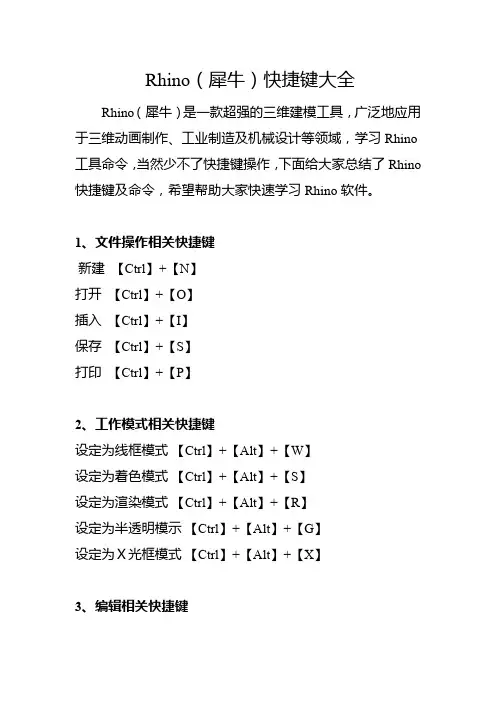 Rhino（犀牛）快捷键大全

Rhino（犀牛）是一款超强的三维建模工具，广泛地应用于三维动画制作、工业制造及机械设计等领域，学习 Rhino 工具命令，当然少不了快捷键操作，下面给大家总结了 Rhino 快捷键及命令，希望帮助大家快速学习 Rhino 软件。

1、文件操作相关快捷键
新建 【Ctrl】+【N】
打开 【Ctrl】+【O】
插入 【Ctrl】+【I】
保存 【Ctrl】+【S】
打印 【Ctrl】+【P】

2、工作模式相关快捷键
设定为线框模式 【Ctrl】+【Alt】+【W】
设定为着色模式 【Ctrl】+【Alt】+【S】
设定为渲染模式 【Ctrl】+【Alt】+【R】
设定为半透明模示 【Ctrl】+【Alt】+【G】
设定为 X 光框模式 【Ctrl】+【Alt】+【X】

3、编辑相关快捷键